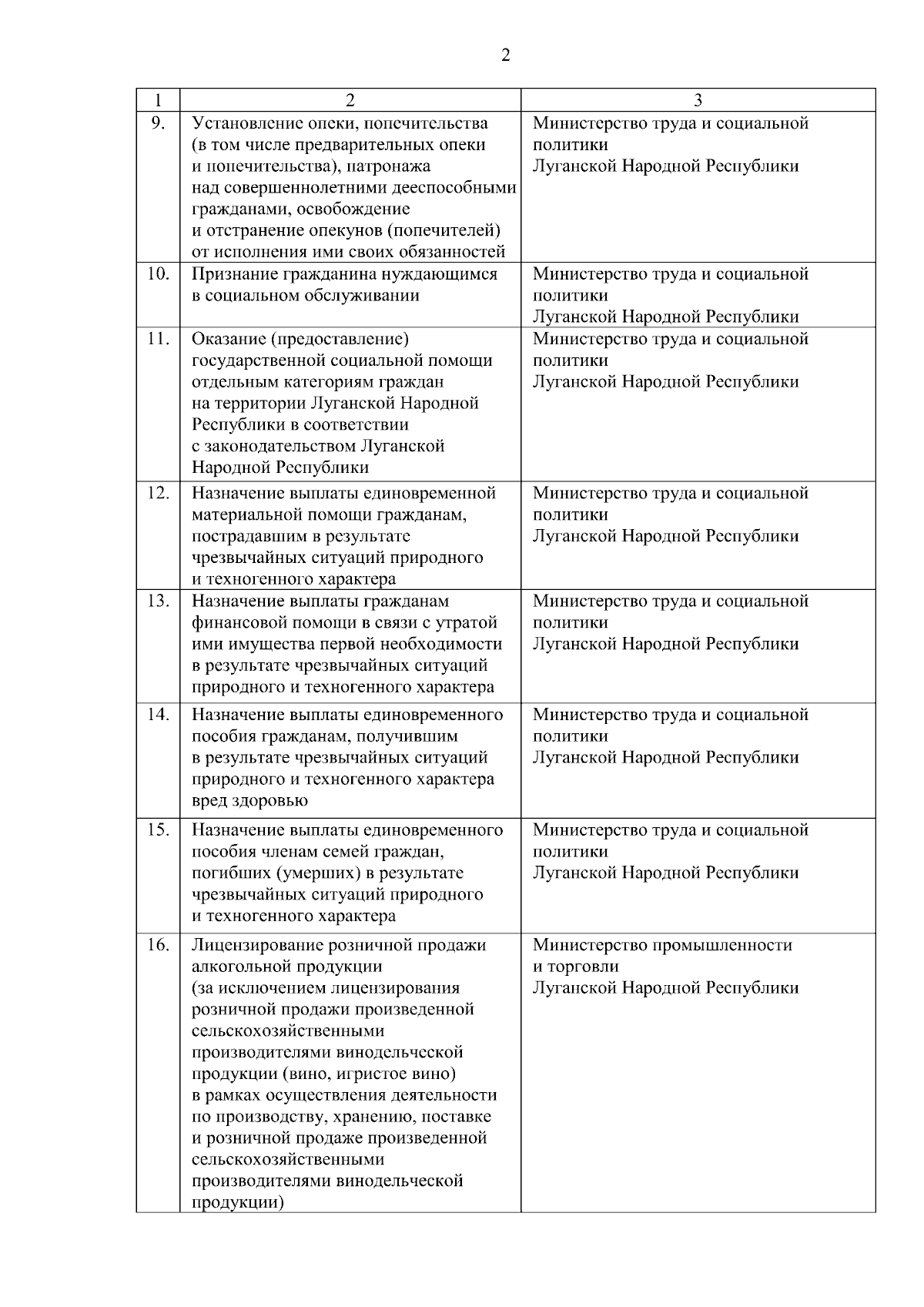 2

| 1 | 2 | 3 |
|---|---|---|
| 9. | Установление опеки, попечительства (в том числе предварительных опеки и попечительства), патронажа над совершеннолетними дееспособными гражданами, освобождение и отстранение опекунов (попечителей) от исполнения ими своих обязанностей | Министерство труда и социальной политики Луганской Народной Республики |
| 10. | Признание гражданина нуждающимся в социальном обслуживании | Министерство труда и социальной политики Луганской Народной Республики |
| 11. | Оказание (предоставление) государственной социальной помощи отдельным категориям граждан на территории Луганской Народной Республики в соответствии с законодательством Луганской Народной Республики | Министерство труда и социальной политики Луганской Народной Республики |
| 12. | Назначение выплаты единовременной материальной помощи гражданам, пострадавшим в результате чрезвычайных ситуаций природного и техногенного характера | Министерство труда и социальной политики Луганской Народной Республики |
| 13. | Назначение выплаты гражданам финансовой помощи в связи с утратой ими имущества первой необходимости в результате чрезвычайных ситуаций природного и техногенного характера | Министерство труда и социальной политики Луганской Народной Республики |
| 14. | Назначение выплаты единовременного пособия гражданам, получившим в результате чрезвычайных ситуаций природного и техногенного характера вред здоровью | Министерство труда и социальной политики Луганской Народной Республики |
| 15. | Назначение выплаты единовременного пособия членам семей граждан, погибших (умерших) в результате чрезвычайных ситуаций природного и техногенного характера | Министерство труда и социальной политики Луганской Народной Республики |
| 16. | Лицензирование розничной продажи алкогольной продукции (за исключением лицензирования розничной продажи произведенной сельскохозяйственными производителями винодельческой продукции (вино, игристое вино) в рамках осуществления деятельности по производству, хранению, поставке и розничной продаже произведенной сельскохозяйственными производителями винодельческой продукции) | Министерство промышленности и торговли Луганской Народной Республики |